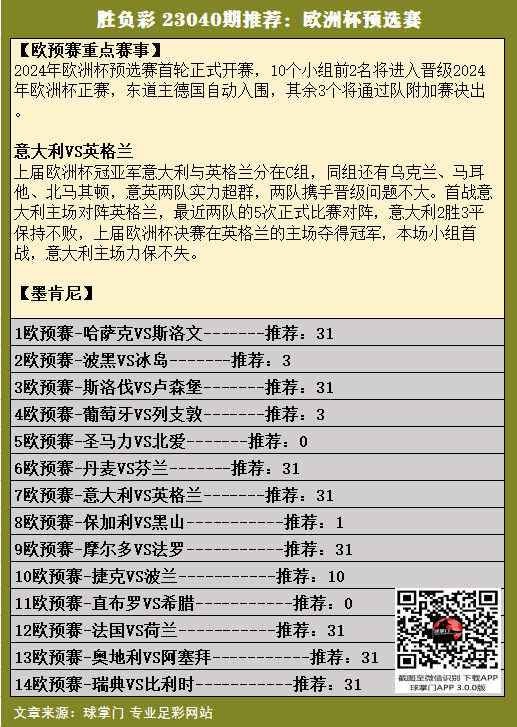 胜负彩 23040期推荐：欧洲杯预选赛

【欧预赛重点赛事】
2024年欧洲杯预选赛首轮正式开赛，10个小组前2名将进入晋级2024年欧洲杯正赛，东道主德国自动入围，其余3个将通过队附加赛决出。

意大利VS英格兰
上届欧洲杯冠亚军意大利与英格兰分在C组，同组还有乌克兰、马耳他、北马其顿，意英两队实力超群，两队携手晋级问题不大。首战意大利主场对阵英格兰，最近两队的5次正式比赛对阵，意大利2胜3平保持不败，上届欧洲杯决赛在英格兰的主场夺得冠军，本场小组首战，意大利主场力保不失。

【墨肯尼】

1欧预赛-哈萨克VS斯洛文-------推荐：31
2欧预赛-波黑VS冰岛-------推荐：3
3欧预赛-斯洛伐VS卢森堡-------推荐：31
4欧预赛-葡萄牙VS列支敦-------推荐：3
5欧预赛-圣马力VS北爱-------推荐：0
6欧预赛-丹麦VS芬兰-------推荐：31
7欧预赛-意大利VS英格兰-------推荐：31
8欧预赛-保加利VS黑山-----------推荐：1
9欧预赛-摩尔多VS法罗-----------推荐：31
10欧预赛-捷克VS波兰-----------推荐：10
11欧预赛-直布罗VS希腊-----------推荐：0
12欧预赛-法国VS荷兰-----------推荐：31
13欧预赛-奥地利VS阿塞拜-----------推荐：31
14欧预赛-瑞典VS比利时-----------推荐：31

截图至微信识别 下载APP
球掌门APP 3.0.0版

文章来源：球掌门 专业足彩网站